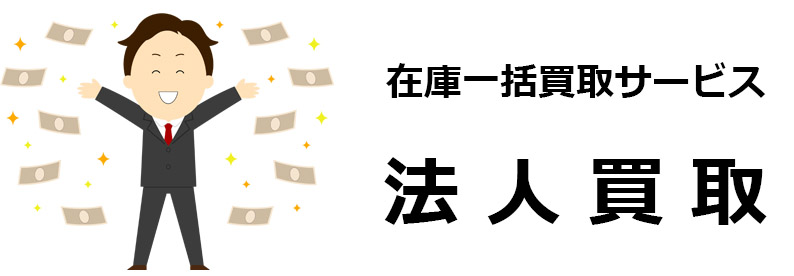 在庫一括買取サービス

法人買取